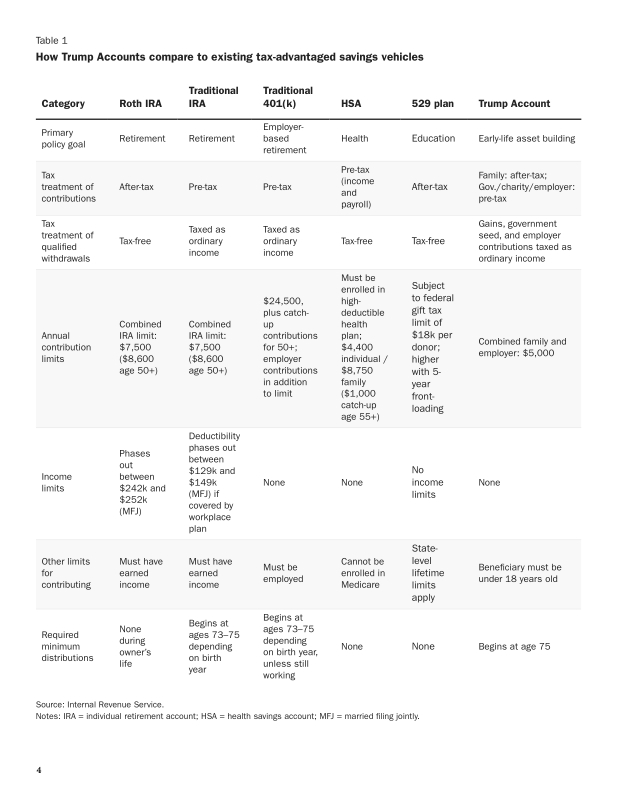 Table 1

How Trump Accounts compare to existing tax-advantaged savings vehicles

| Category | Roth IRA | Traditional IRA | Traditional 401(k) | HSA | 529 plan | Trump Account |
|---|---|---|---|---|---|---|
| Primary policy goal | Retirement | Retirement | Employer-based retirement | Health | Education | Early-life asset building |
| Tax treatment of contributions | After-tax | Pre-tax | Pre-tax | Pre-tax (income and payroll) | After-tax | Family: after-tax; Gov./charity/employer: pre-tax |
| Tax treatment of qualified withdrawals | Tax-free | Taxed as ordinary income | Taxed as ordinary income | Tax-free | Tax-free | Gains, government seed, and employer contributions taxed as ordinary income |
| Annual contribution limits | Combined IRA limit: $7,500 ($8,600 age 50+) | Combined IRA limit: $7,500 ($8,600 age 50+) | $24,500, plus catch-up contributions for 50+; employer contributions in addition to limit | Must be enrolled in high-deductible health plan; $4,400 individual / $8,750 family ($1,000 catch-up age 55+) | Subject to federal gift tax limit of $18k per donor; higher with 5-year front-loading | Combined family and employer: $5,000 |
| Income limits | Phases out between $242k and $252k (MFJ) | Deductibility phases out between $129k and $149k (MFJ) if covered by workplace plan | None | None | No income limits | None |
| Other limits for contributing | Must have earned income | Must have earned income | Must be employed | Cannot be enrolled in Medicare | State-level lifetime limits apply | Beneficiary must be under 18 years old |
| Required minimum distributions | None during owner's life | Begins at ages 73–75 depending on birth year | Begins at ages 73–75 depending on birth year, unless still working | None | None | Begins at age 75 |

Source: Internal Revenue Service.
Notes: IRA = individual retirement account; HSA = health savings account; MFJ = married filing jointly.

4